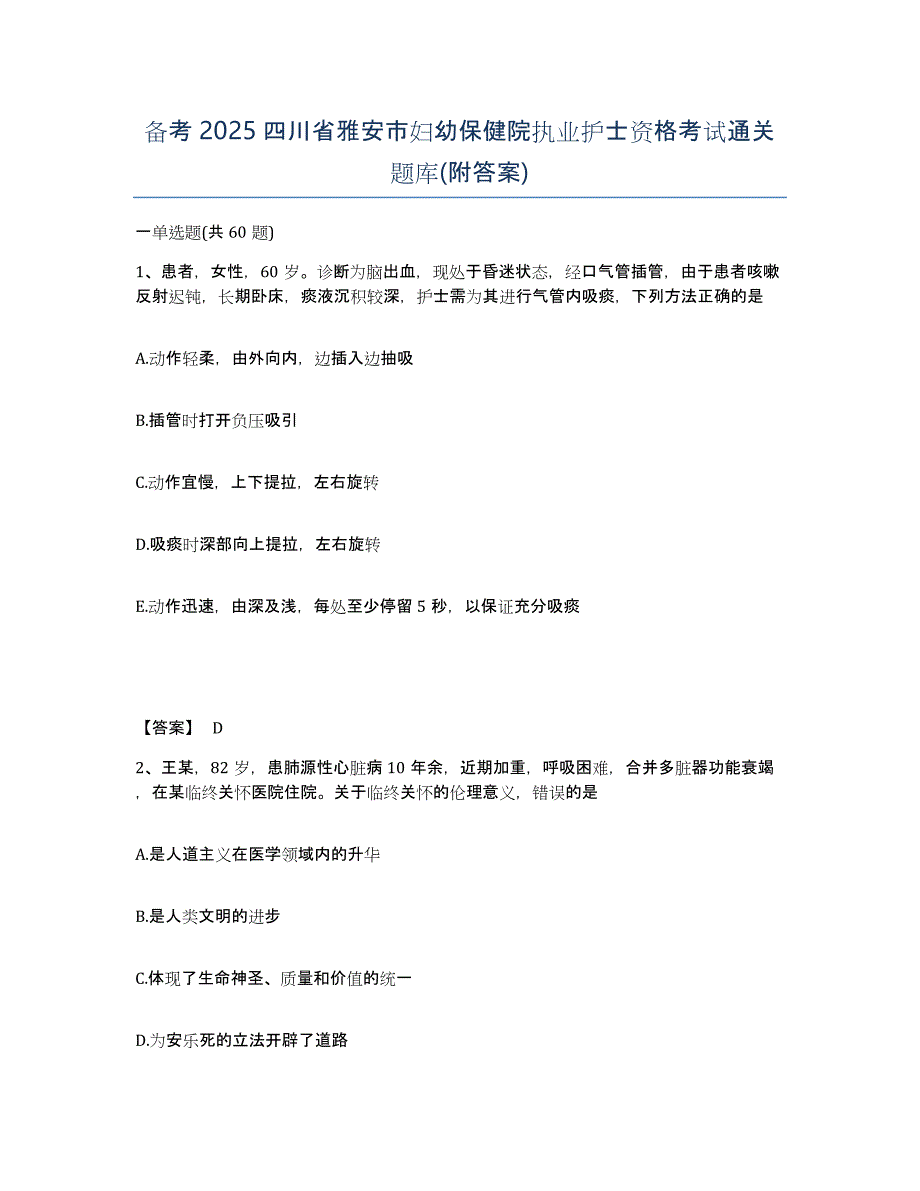 备考 2025 四川省雅安市妇幼保健院执业护士资格考试通关题库(附答案)

一单选题(共 60 题)

1、患者，女性，60 岁。诊断为脑出血，现处于昏迷状态，经口气管插管，由于患者咳嗽反射迟钝，长期卧床，痰液沉积较深，护士需为其进行气管内吸痰，下列方法正确的是

A.动作轻柔，由外向内，边插入边抽吸

B.插管时打开负压吸引

C.动作宜慢，上下提拉，左右旋转

D.吸痰时深部向上提拉，左右旋转

E.动作迅速，由深及浅，每处至少停留 5 秒，以保证充分吸痰

【答案】 D

2、王某，82 岁，患肺源性心脏病 10 年余，近期加重，呼吸困难，合并多脏器功能衰竭，在某临终关怀医院住院。关于临终关怀的伦理意义，错误的是

A.是人道主义在医学领域内的升华

B.是人类文明的进步

C.体现了生命神圣、质量和价值的统一

D.为安乐死的立法开辟了道路